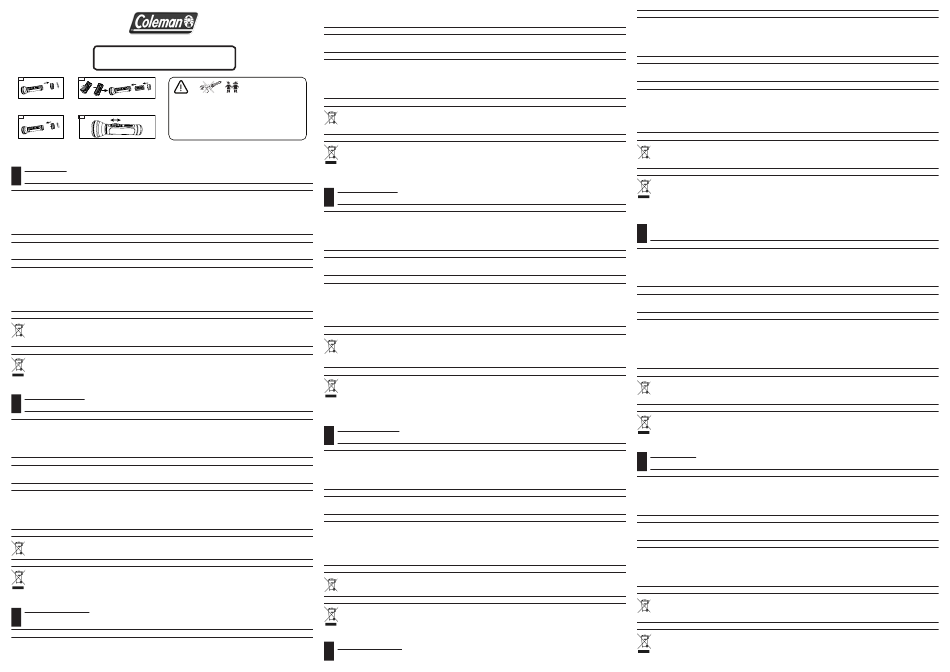 Coleman